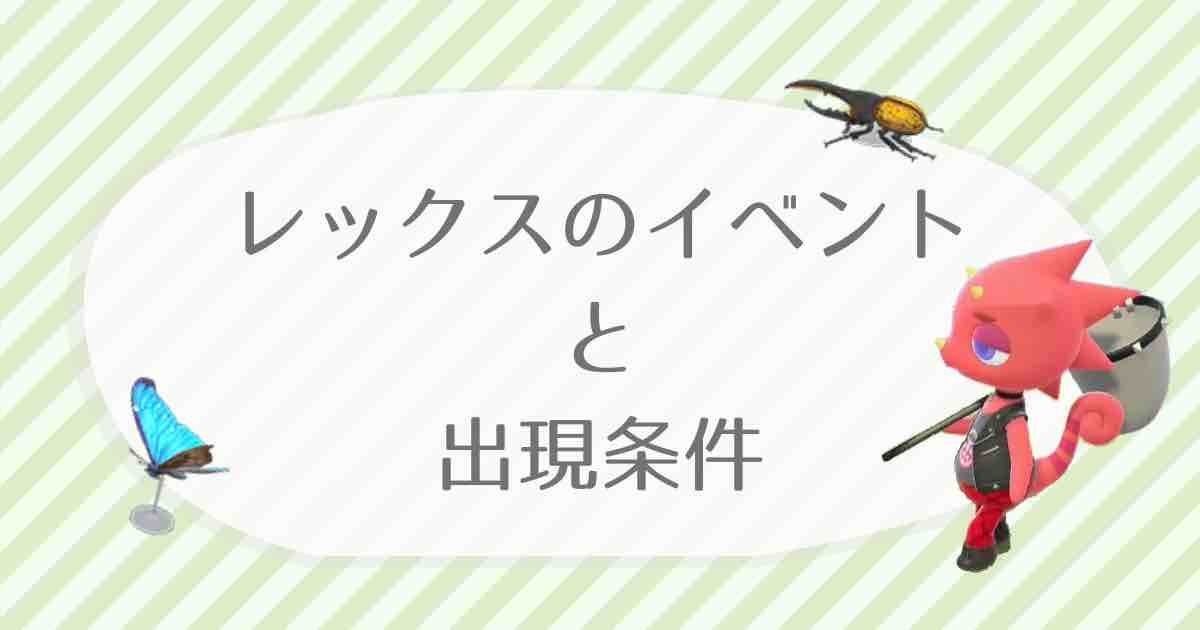 レックスのイベント
と
出現条件